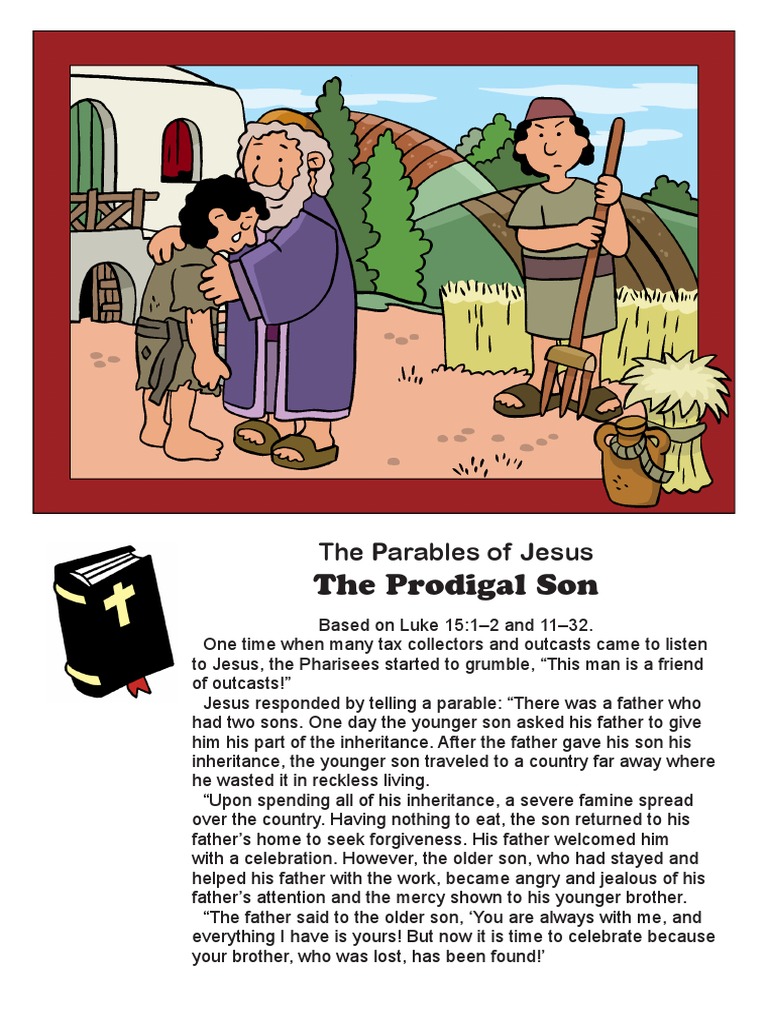 The Parables of Jesus
The Prodigal Son

Based on Luke 15:1–2 and 11–32.

One time when many tax collectors and outcasts came to listen to Jesus, the Pharisees started to grumble, “This man is a friend of outcasts!”

Jesus responded by telling a parable: “There was a father who had two sons. One day the younger son asked his father to give him his part of the inheritance. After the father gave his son his inheritance, the younger son traveled to a country far away where he wasted it in reckless living.

“Upon spending all of his inheritance, a severe famine spread over the country. Having nothing to eat, the son returned to his father’s home to seek forgiveness. His father welcomed him with a celebration. However, the older son, who had stayed and helped his father with the work, became angry and jealous of his father’s attention and the mercy shown to his younger brother.

“The father said to the older son, ‘You are always with me, and everything I have is yours! But now it is time to celebrate because your brother, who was lost, has been found!’